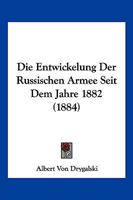 Die Entwickelung Der Russischen Armee Seit Dem Jahre 1882 (1884)

Albert Von Drygalski